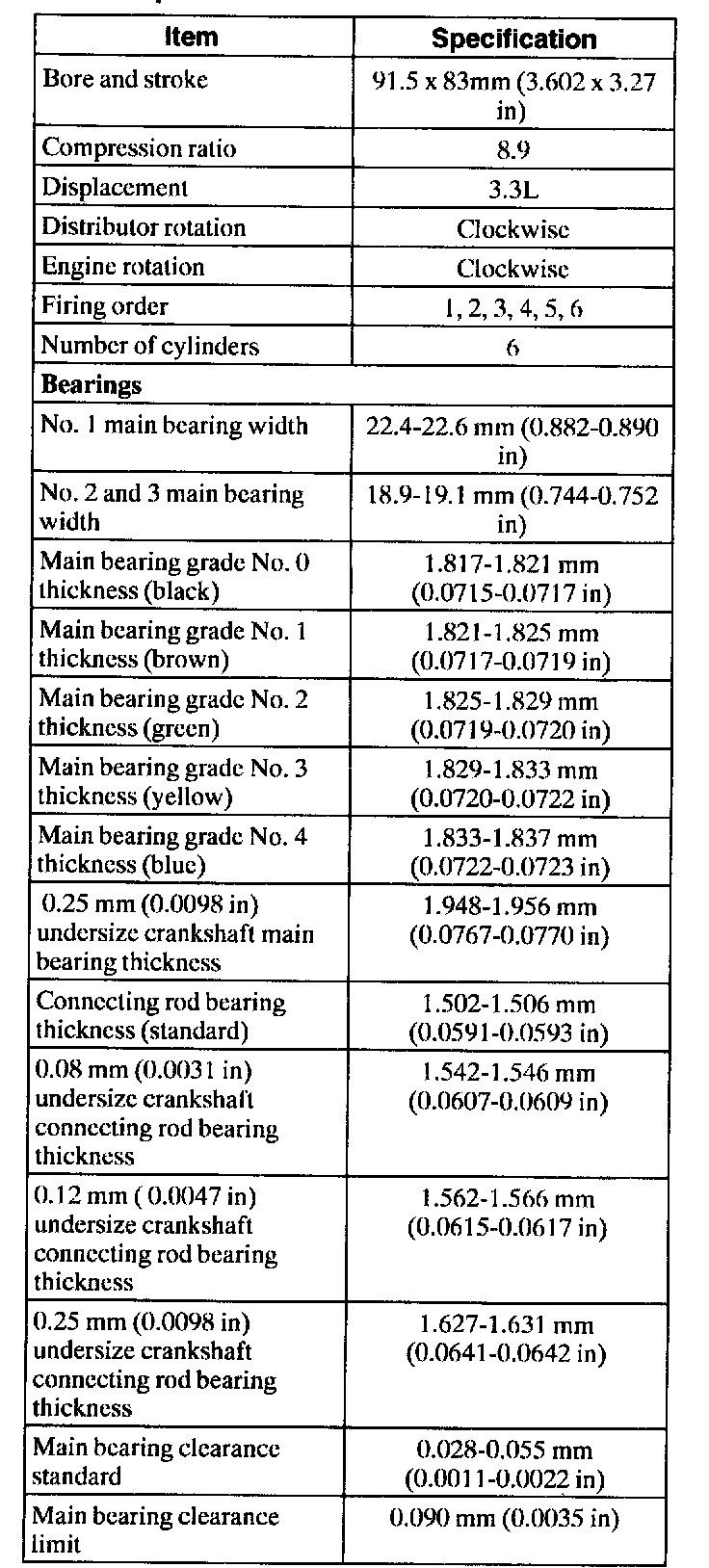 | Item | Specification |
|---|---|
| Bore and stroke | 91.5 x 83mm (3.602 x 3.27 in) |
| Compression ratio | 8.9 |
| Displacement | 3.3L |
| Distributor rotation | Clockwise |
| Engine rotation | Clockwise |
| Firing order | 1, 2, 3, 4, 5, 6 |
| Number of cylinders | 6 |
| **Bearings** | |
| No. 1 main bearing width | 22.4-22.6 mm (0.882-0.890 in) |
| No. 2 and 3 main bearing width | 18.9-19.1 mm (0.744-0.752 in) |
| Main bearing grade No. 0 thickness (black) | 1.817-1.821 mm (0.0715-0.0717 in) |
| Main bearing grade No. 1 thickness (brown) | 1.821-1.825 mm (0.0717-0.0719 in) |
| Main bearing grade No. 2 thickness (green) | 1.825-1.829 mm (0.0719-0.0720 in) |
| Main bearing grade No. 3 thickness (yellow) | 1.829-1.833 mm (0.0720-0.0722 in) |
| Main bearing grade No. 4 thickness (blue) | 1.833-1.837 mm (0.0722-0.0723 in) |
| 0.25 mm (0.0098 in) undersize crankshaft main bearing thickness | 1.948-1.956 mm (0.0767-0.0770 in) |
| Connecting rod bearing thickness (standard) | 1.502-1.506 mm (0.0591-0.0593 in) |
| 0.08 mm (0.0031 in) undersize crankshaft connecting rod bearing thickness | 1.542-1.546 mm (0.0607-0.0609 in) |
| 0.12 mm ( 0.0047 in) undersize crankshaft connecting rod bearing thickness | 1.562-1.566 mm (0.0615-0.0617 in) |
| 0.25 mm (0.0098 in) undersize crankshaft connecting rod bearing thickness | 1.627-1.631 mm (0.0641-0.0642 in) |
| Main bearing clearance standard | 0.028-0.055 mm (0.0011-0.0022 in) |
| Main bearing clearance limit | 0.090 mm (0.0035 in) |